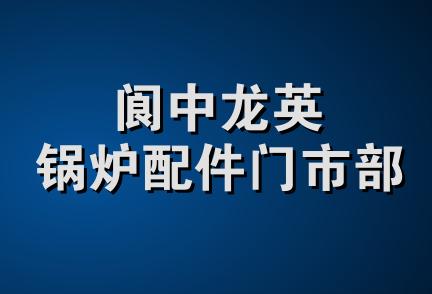 阆中龙英
锅炉配件门市部